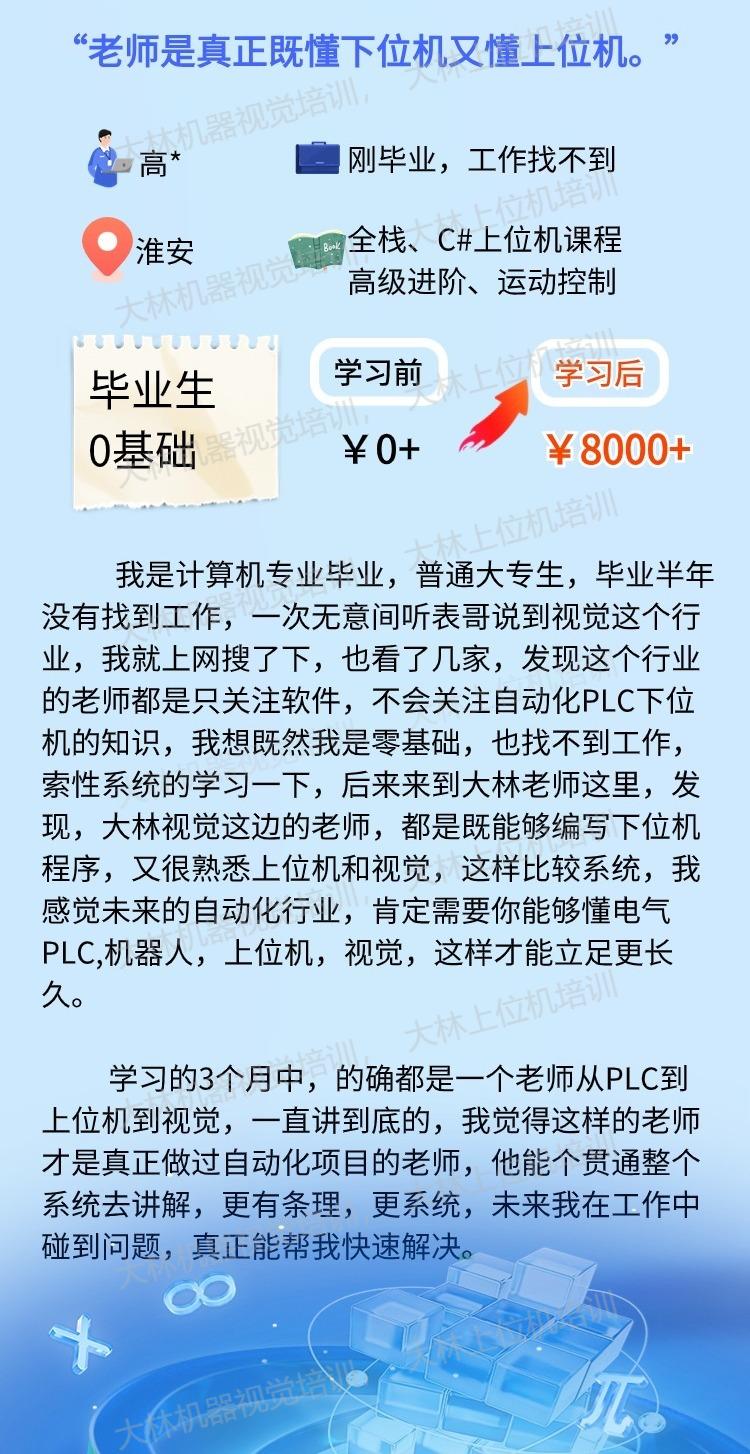 “老师是真正既懂下位机又懂上位机。”

高*

刚毕业，工作找不到

淮安

全栈、C#上位机课程
高级进阶、运动控制

毕业生
0基础

学习前
￥0+

学习后
￥8000+

我是计算机专业毕业，普通大专生，毕业半年没有找到工作，一次无意间听表哥说到视觉这个行业，我就上网搜了下，也看了几家，发现这个行业的老师都是只关注软件，不会关注自动化PLC下位机的知识，我想既然我是零基础，也找不到工作，索性系统的学习一下，后来来到大林老师这里，发现，大林视觉这边的老师，都是既能够编写下位机程序，又很熟悉上位机和视觉，这样比较系统，我感觉未来的自动化行业，肯定需要你能够懂电气PLC,机器人，上位机，视觉，这样才能立足更长久。

学习的3个月中，的确都是一个老师从PLC到上位机到视觉，一直讲到底的，我觉得这样的老师才是真正做过自动化项目的老师，他能个贯通整个系统去讲解，更有条理，更系统，未来我在工作中碰到问题，真正能帮我快速解决。

大林机器视觉培训

大林上位机培训